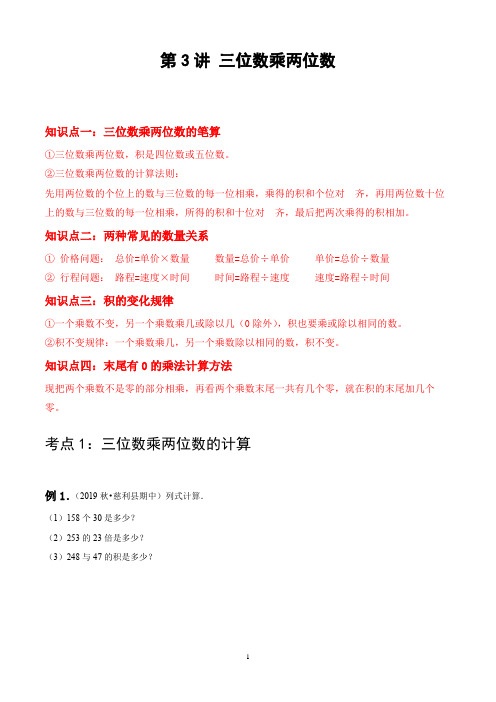 第 3 讲 三位数乘两位数

知识点一：三位数乘两位数的笔算

①三位数乘两位数，积是四位数或五位数。

②三位数乘两位数的计算法则：

先用两位数的个位上的数与三位数的每一位相乘，乘得的积和个位对 齐，再用两位数十位上的数与三位数的每一位相乘，所得的积和十位对 齐，最后把两次乘得的积相加。

知识点二：两种常见的数量关系

① 价格问题： 总价=单价×数量 数量=总价÷单价 单价=总价÷数量

② 行程问题： 路程=速度×时间 时间=路程÷速度 速度=路程÷时间

知识点三：积的变化规律

①一个乘数不变，另一个乘数乘几或除以几（0 除外），积也要乘或除以相同的数。

②积不变规律：一个乘数乘几，另一个乘数除以相同的数，积不变。

知识点四：末尾有 0 的乘法计算方法

现把两个乘数不是零的部分相乘，再看两个乘数末尾一共有几个零，就在积的末尾加几个零。

考点 1：三位数乘两位数的计算

例 1.（2019 秋•慈利县期中）列式计算．

（1）158 个 30 是多少？

（2）253 的 23 倍是多少？

（3）248 与 47 的积是多少？

1